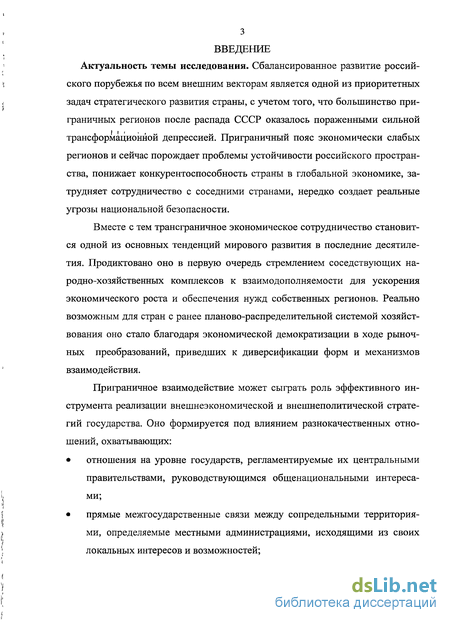 3
ВВЕДЕНИЕ

Актуальность темы исследования. Сбалансированное развитие российского порубежья по всем внешним векторам является одной из приоритетных задач стратегического развития страны, с учетом того, что большинство приграничных регионов после распада СССР оказалось пораженными сильной трансформационной депрессией. Приграничный пояс экономически слабых регионов и сейчас порождает проблемы устойчивости российского пространства, понижает конкурентоспособность страны в глобальной экономике, затрудняет сотрудничество с соседними странами, нередко создает реальные угрозы национальной безопасности.

Вместе с тем трансграничное экономическое сотрудничество становится одной из основных тенденций мирового развития в последние десятилетия. Продиктовано оно в первую очередь стремлением соседствующих народно-хозяйственных комплексов к взаимодополняемости для ускорения экономического роста и обеспечения нужд собственных регионов. Реально возможным для стран с ранее планово-распределительной системой хозяйствования оно стало благодаря экономической демократизации в ходе рыночных преобразований, приведших к диверсификации форм и механизмов взаимодействия.

Приграничное взаимодействие может сыграть роль эффективного инструмента реализации внешнеэкономической и внешнеполитической стратегий государства. Оно формируется под влиянием разнокачественных отношений, охватывающих:

• отношения на уровне государств, регламентируемые их центральными правительствами, руководствующимся общенациональными интересами;

• прямые межгосударственные связи между сопредельными территориями, определяемые местными администрациями, исходящими из своих локальных интересов и возможностей;

dsLib.net
библиотека диссертаций